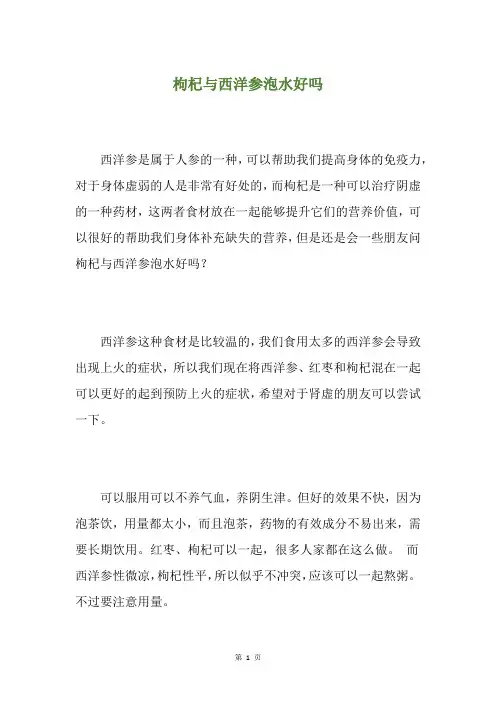 枸杞与西洋参泡水好吗

西洋参是属于人参的一种，可以帮助我们提高身体的免疫力，对于身体虚弱的人是非常有好处的，而枸杞是一种可以治疗阴虚的一种药材，这两者食材放在一起能够提升它们的营养价值，可以很好的帮助我们身体补充缺失的营养，但是还是会一些朋友问枸杞与西洋参泡水好吗？

西洋参这种食材是比较温的，我们食用太多的西洋参会导致出现上火的症状，所以我们现在将西洋参、红枣和枸杞混在一起可以更好的起到预防上火的症状，希望对于肾虚的朋友可以尝试一下。

可以服用可以不养气血，养阴生津。但好的效果不快，因为泡茶饮，用量都太小，而且泡茶，药物的有效成分不易出来，需要长期饮用。红枣、枸杞可以一起，很多人家都在这么做。 而西洋参性微凉，枸杞性平，所以似乎不冲突，应该可以一起熬粥。不过要注意用量。

第 1 页